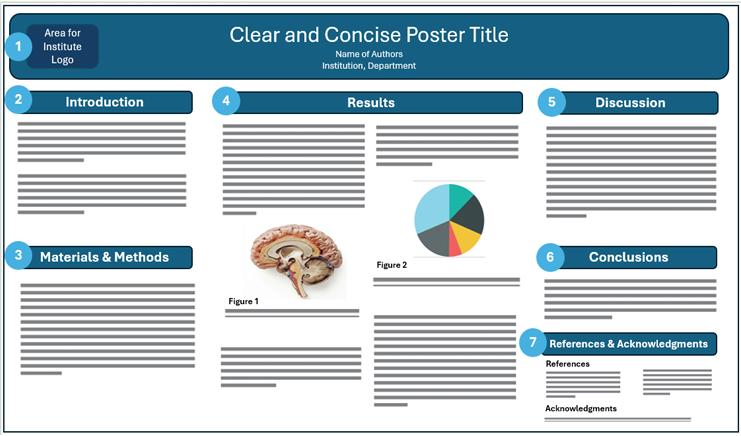 1

Area for Institute Logo

Clear and Concise Poster Title

Name of Authors

Institution, Department

2

Introduction

3

Materials & Methods

4

Results

Figure 1

Figure 2

5

Discussion

6

Conclusions

7

References & Acknowledgments

References

Acknowledgments